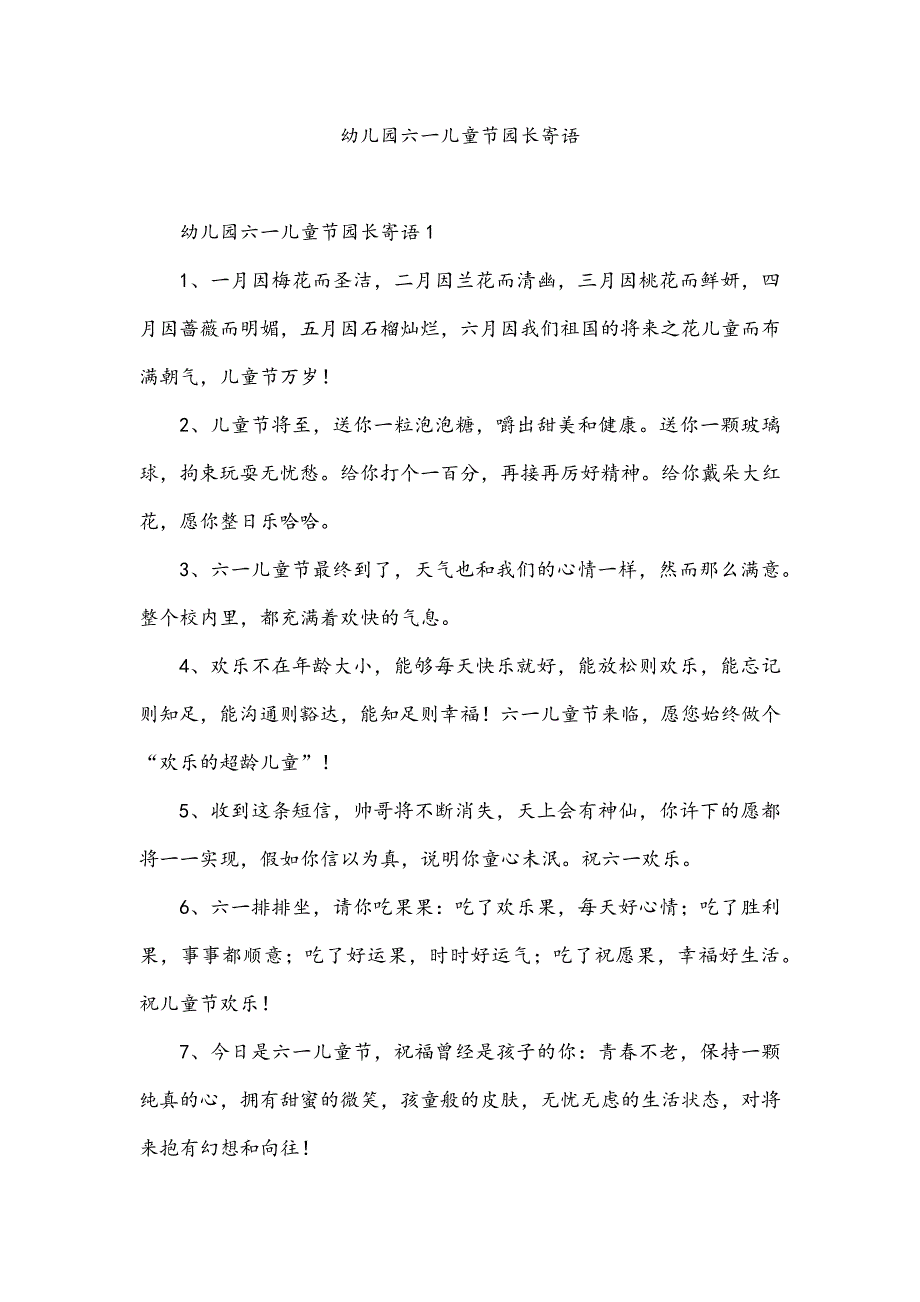 幼儿园六一儿童节园长寄语

幼儿园六一儿童节园长寄语1

1、一月因梅花而圣洁，二月因兰花而清幽，三月因桃花而鲜妍，四月因蔷薇而明媚，五月因石榴灿烂，六月因我们祖国的将来之花儿童而布满朝气，儿童节万岁！

2、儿童节将至，送你一粒泡泡糖，嚼出甜美和健康。送你一颗玻璃球，拘束玩耍无忧愁。给你打个一百分，再接再厉好精神。给你戴朵大红花，愿你整日乐哈哈。

3、六一儿童节最终到了，天气也和我们的心情一样，然而那么满意。整个校内里，都充满着欢快的气息。

4、欢乐不在年龄大小，能够每天快乐就好，能放松则欢乐，能忘记则知足，能沟通则豁达，能知足则幸福！六一儿童节来临，愿您始终做个“欢乐的超龄儿童”！

5、收到这条短信，帅哥将不断消失，天上会有神仙，你许下的愿都将一一实现，假如你信以为真，说明你童心未泯。祝六一欢乐。

6、六一排排坐，请你吃果果：吃了欢乐果，每天好心情；吃了胜利果，事事都顺意；吃了好运果，时时好运气；吃了祝愿果，幸福好生活。祝儿童节欢乐！

7、今日是六一儿童节，祝福曾经是孩子的你：青春不老，保持一颗纯真的心，拥有甜蜜的微笑，孩童般的皮肤，无忧无虑的生活状态，对将来抱有幻想和向往！